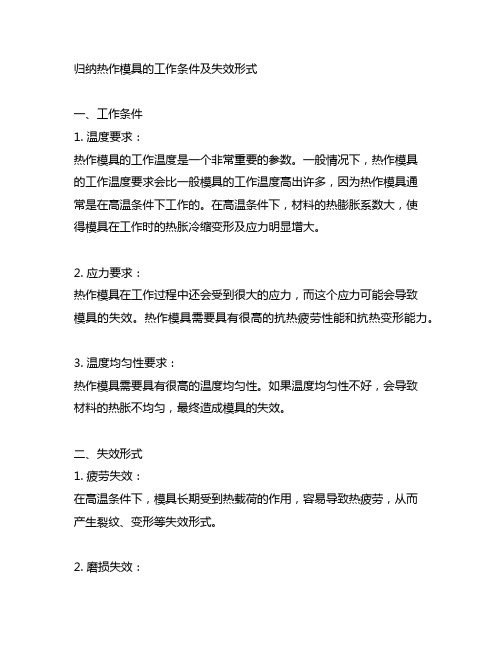 归纳热作模具的工作条件及失效形式

一、工作条件
1. 温度要求：
热作模具的工作温度是一个非常重要的参数。一般情况下，热作模具的工作温度要求会比一般模具的工作温度高出许多，因为热作模具通常是在高温条件下工作的。在高温条件下，材料的热膨胀系数大，使得模具在工作时的热胀冷缩变形及应力明显增大。

2. 应力要求：
热作模具在工作过程中还会受到很大的应力，而这个应力可能会导致模具的失效。热作模具需要具有很高的抗热疲劳性能和抗热变形能力。

3. 温度均匀性要求：
热作模具需要具有很高的温度均匀性。如果温度均匀性不好，会导致材料的热胀不均匀，最终造成模具的失效。

二、失效形式
1. 疲劳失效：
在高温条件下，模具长期受到热载荷的作用，容易导致热疲劳，从而产生裂纹、变形等失效形式。

2. 磨损失效：